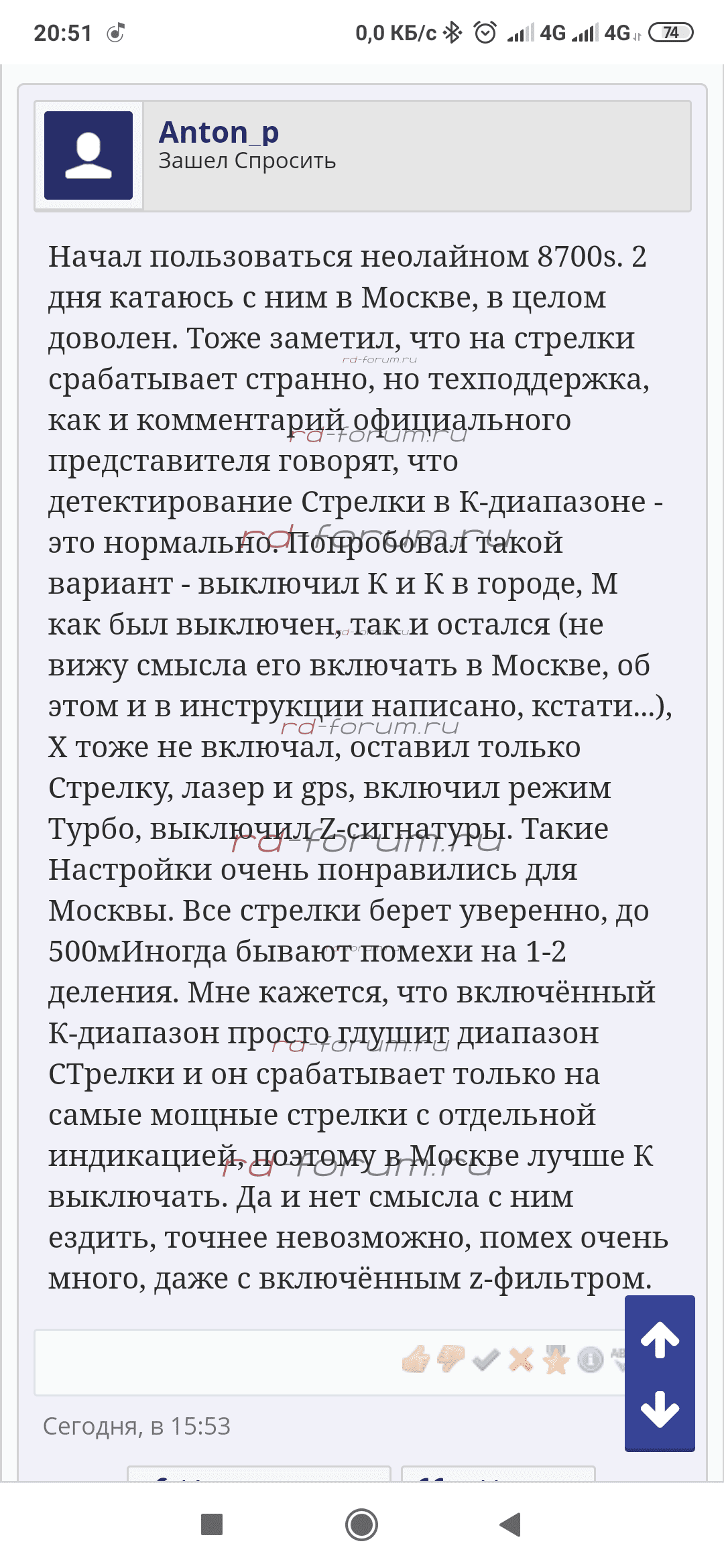 20:51 0,0 КБ/с 4G 4G 74

Anton_p
Зашел Спросить

Начал пользоваться неолайном 8700s. 2 дня катаюсь с ним в Москве, в целом доволен. Тоже заметил, что на стрелки срабатывает странно, но техподдержка, как и комментарий официального представителя говорят, что детектирование Стрелки в К-диапазоне - это нормально. Попробовал такой вариант - выключил К и К в городе, М как был выключен, так и остался (не вижу смысла его включать в Москве, об этом и в инструкции написано, кстати...), Х тоже не включал, оставил только Стрелку, лазер и gps, включил режим Турбо, выключил Z-сигнатуры. Такие Настройки очень понравились для Москвы. Все стрелки берет уверенно, до 500мИногда бывают помехи на 1-2 деления. Мне кажется, что включённый К-диапазон просто глушит диапазон СТрелки и он срабатывает только на самые мощные стрелки с отдельной индикацией, поэтому в Москве лучше К выключать. Да и нет смысла с ним ездить, точнее невозможно, помех очень много, даже с включённым z-фильтром.

rd-forum.ru

Сегодня, в 15:53